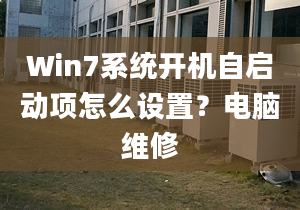 Win7系统开机自启动项怎么设置？电脑维修